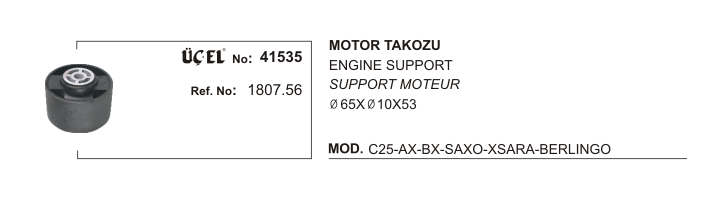 ÜÇEL® No: 41535

Ref. No: 1807.56

MOTOR TAKOZU
ENGINE SUPPORT
SUPPORT MOTEUR
Ø 65X Ø 10X53

MOD. C25-AX-BX-SAXO-XSARA-BERLINGO